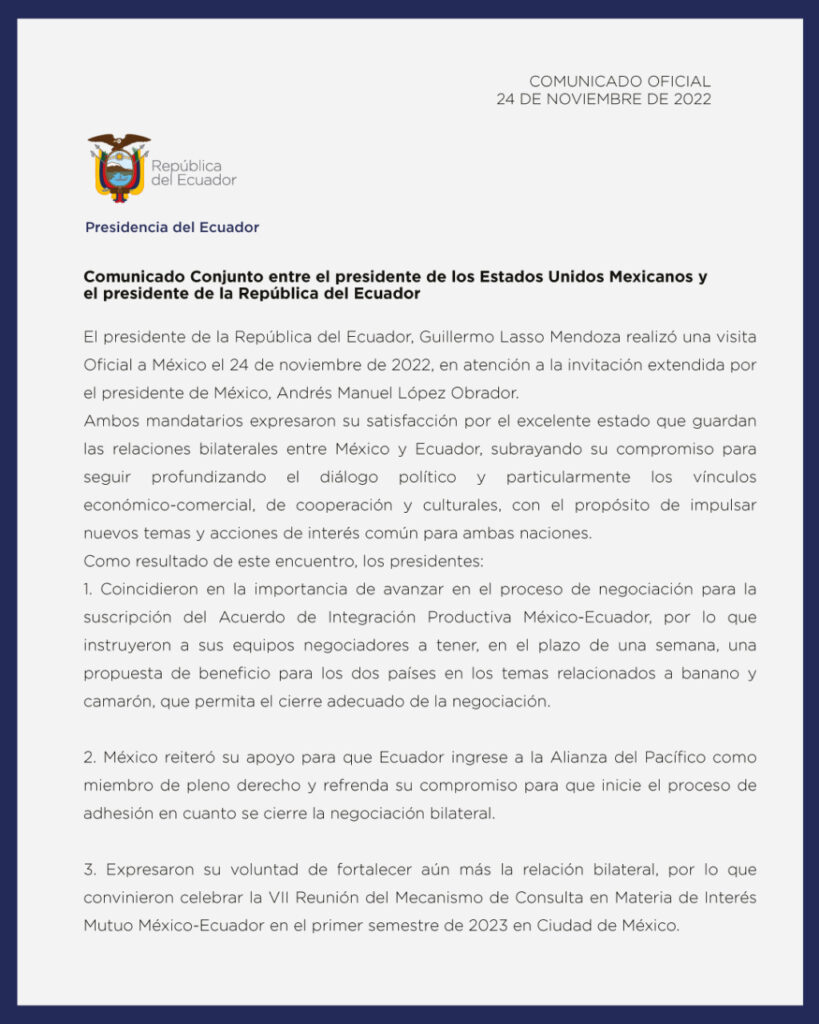 COMUNICADO OFICIAL
24 DE NOVIEMBRE DE 2022

República del Ecuador

Presidencia del Ecuador

Comunicado Conjunto entre el presidente de los Estados Unidos Mexicanos y el presidente de la República del Ecuador

El presidente de la República del Ecuador, Guillermo Lasso Mendoza realizó una visita Oficial a México el 24 de noviembre de 2022, en atención a la invitación extendida por el presidente de México, Andrés Manuel López Obrador.
Ambos mandatarios expresaron su satisfacción por el excelente estado que guardan las relaciones bilaterales entre México y Ecuador, subrayando su compromiso para seguir profundizando el diálogo político y particularmente los vínculos económico-comercial, de cooperación y culturales, con el propósito de impulsar nuevos temas y acciones de interés común para ambas naciones.
Como resultado de este encuentro, los presidentes:
1. Coincidieron en la importancia de avanzar en el proceso de negociación para la suscripción del Acuerdo de Integración Productiva México-Ecuador, por lo que instruyeron a sus equipos negociadores a tener, en el plazo de una semana, una propuesta de beneficio para los dos países en los temas relacionados a banano y camarón, que permita el cierre adecuado de la negociación.

2. México reiteró su apoyo para que Ecuador ingrese a la Alianza del Pacífico como miembro de pleno derecho y refrenda su compromiso para que inicie el proceso de adhesión en cuanto se cierre la negociación bilateral.

3. Expresaron su voluntad de fortalecer aún más la relación bilateral, por lo que convinieron celebrar la VII Reunión del Mecanismo de Consulta en Materia de Interés Mutuo México-Ecuador en el primer semestre de 2023 en Ciudad de México.